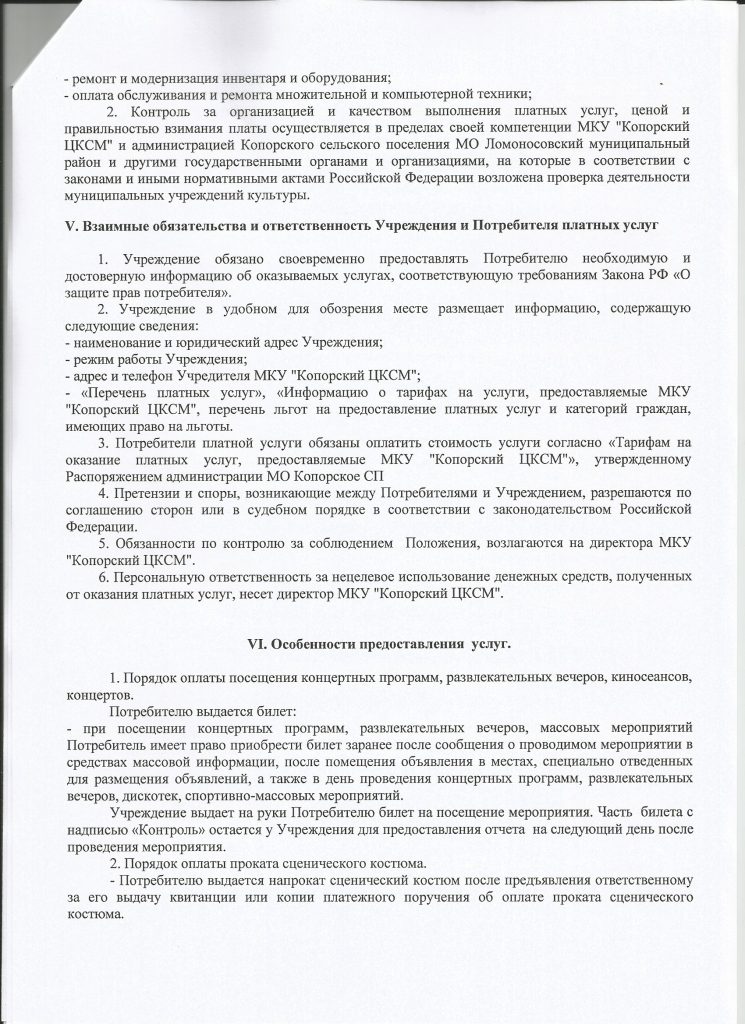 - ремонт и модернизация инвентаря и оборудования;
- оплата обслуживания и ремонта множительной и компьютерной техники;

2. Контроль за организацией и качеством выполнения платных услуг, ценой и правильностью взимания платы осуществляется в пределах своей компетенции МКУ "Копорский ЦКСМ" и администрацией Копорского сельского поселения МО Ломоносовский муниципальный район и другими государственными органами и организациями, на которые в соответствии с законами и иными нормативными актами Российской Федерации возложена проверка деятельности муниципальных учреждений культуры.

V. Взаимные обязательства и ответственность Учреждения и Потребителя платных услуг

1. Учреждение обязано своевременно предоставлять Потребителю необходимую и достоверную информацию об оказываемых услугах, соответствующую требованиям Закона РФ «О защите прав потребителя».

2. Учреждение в удобном для обозрения месте размещает информацию, содержащую следующие сведения:
- наименование и юридический адрес Учреждения;
- режим работы Учреждения;
- адрес и телефон Учредителя МКУ "Копорский ЦКСМ";
- «Перечень платных услуг», «Информацию о тарифах на услуги, предоставляемые МКУ "Копорский ЦКСМ", перечень льгот на предоставление платных услуг и категорий граждан, имеющих право на льготы.

3. Потребители платной услуги обязаны оплатить стоимость услуги согласно «Тарифам на оказание платных услуг, предоставляемые МКУ "Копорский ЦКСМ"», утвержденному Распоряжением администрации МО Копорское СП

4. Претензии и споры, возникающие между Потребителями и Учреждением, разрешаются по соглашению сторон или в судебном порядке в соответствии с законодательством Российской Федерации.

5. Обязанности по контролю за соблюдением Положения, возлагаются на директора МКУ "Копорский ЦКСМ".

6. Персональную ответственность за нецелевое использование денежных средств, полученных от оказания платных услуг, несет директор МКУ "Копорский ЦКСМ".

VI. Особенности предоставления услуг.

1. Порядок оплаты посещения концертных программ, развлекательных вечеров, киносеансов, концертов.

Потребителю выдается билет:
- при посещении концертных программ, развлекательных вечеров, массовых мероприятий Потребитель имеет право приобрести билет заранее после сообщения о проводимом мероприятии в средствах массовой информации, после помещения объявления в местах, специально отведенных для размещения объявлений, а также в день проведения концертных программ, развлекательных вечеров, дискотек, спортивно-массовых мероприятий.

Учреждение выдает на руки Потребителю билет на посещение мероприятия. Часть билета с надписью «Контроль» остается у Учреждения для предоставления отчета на следующий день после проведения мероприятия.

2. Порядок оплаты проката сценического костюма.

- Потребителю выдается напрокат сценический костюм после предъявления ответственному за его выдачу квитанции или копии платежного поручения об оплате проката сценического костюма.